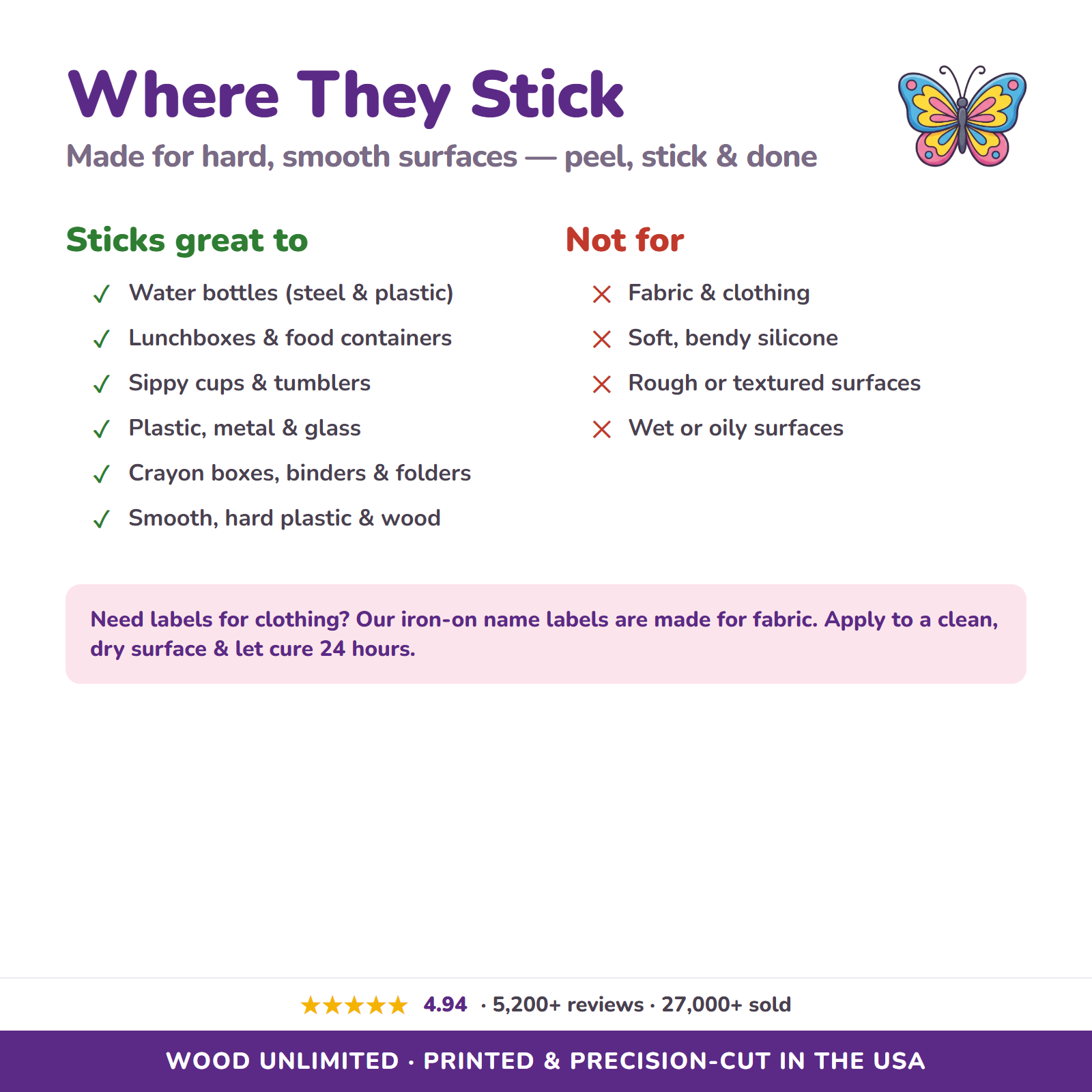 Where They Stick

Made for hard, smooth surfaces — peel, stick & done

Sticks great to

✓ Water bottles (steel & plastic)
✓ Lunchboxes & food containers
✓ Sippy cups & tumblers
✓ Plastic, metal & glass
✓ Crayon boxes, binders & folders
✓ Smooth, hard plastic & wood

Not for

✕ Fabric & clothing
✕ Soft, bendy silicone
✕ Rough or textured surfaces
✕ Wet or oily surfaces

Need labels for clothing? Our iron-on name labels are made for fabric. Apply to a clean, dry surface & let cure 24 hours.

★★★★★ 4.94 · 5,200+ reviews · 27,000+ sold

WOOD UNLIMITED · PRINTED & PRECISION-CUT IN THE USA